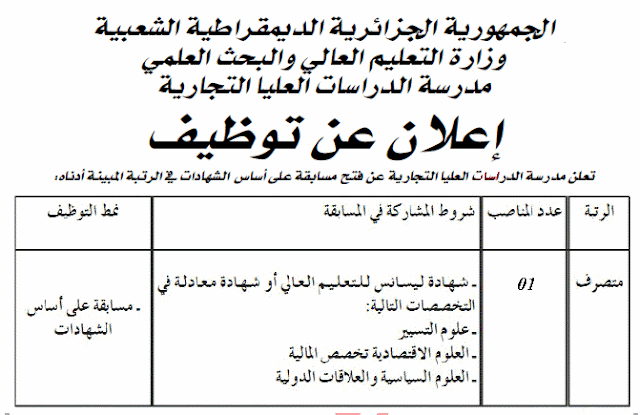 الجمهورية الجزائرية الديمقراطية الشعبية
وزارة التعليم العالي والبحث العلمي
مدرسة الدراسات العليا التجارية

إعلان عن توظيف

تعلن مدرسة الدراسات العليا التجارية عن فتح مسابقة على أساس الشهادات في الرتبة المبينة أدناه:

| الرتبة | عدد المناصب | شروط المشاركة في المسابقة | نمط التوظيف |
|---|---|---|---|
| متصرف | 01 | ـ شهادة ليسانس للتعليم العالي أو شهادة معادلة في التخصصات التالية: ـ علوم التسيير ـ العلوم الاقتصادية تخصص المالية ـ العلوم السياسية والعلاقات الدولية | ـ مسابقة على أساس الشهادات |